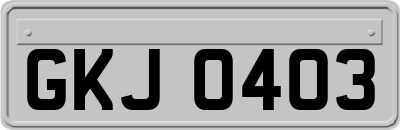 GKJ 0403